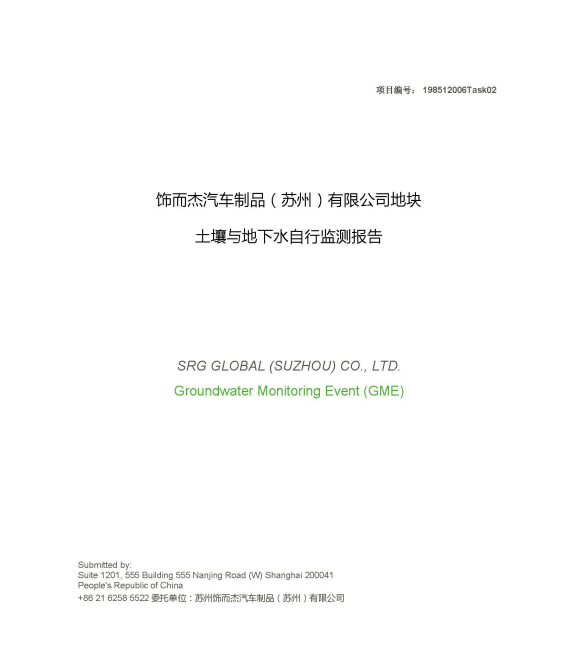 项目编号： 198512006Task02

饰而杰汽车制品（苏州）有限公司地块

土壤与地下水自行监测报告

SRG GLOBAL (SUZHOU) CO., LTD.

Groundwater Monitoring Event (GME)

Submitted by:
Suite 1201, 555 Building 555 Nanjing Road (W) Shanghai 200041
People's Republic of China
+86 21 6258 5522 委托单位：苏州饰而杰汽车制品（苏州）有限公司